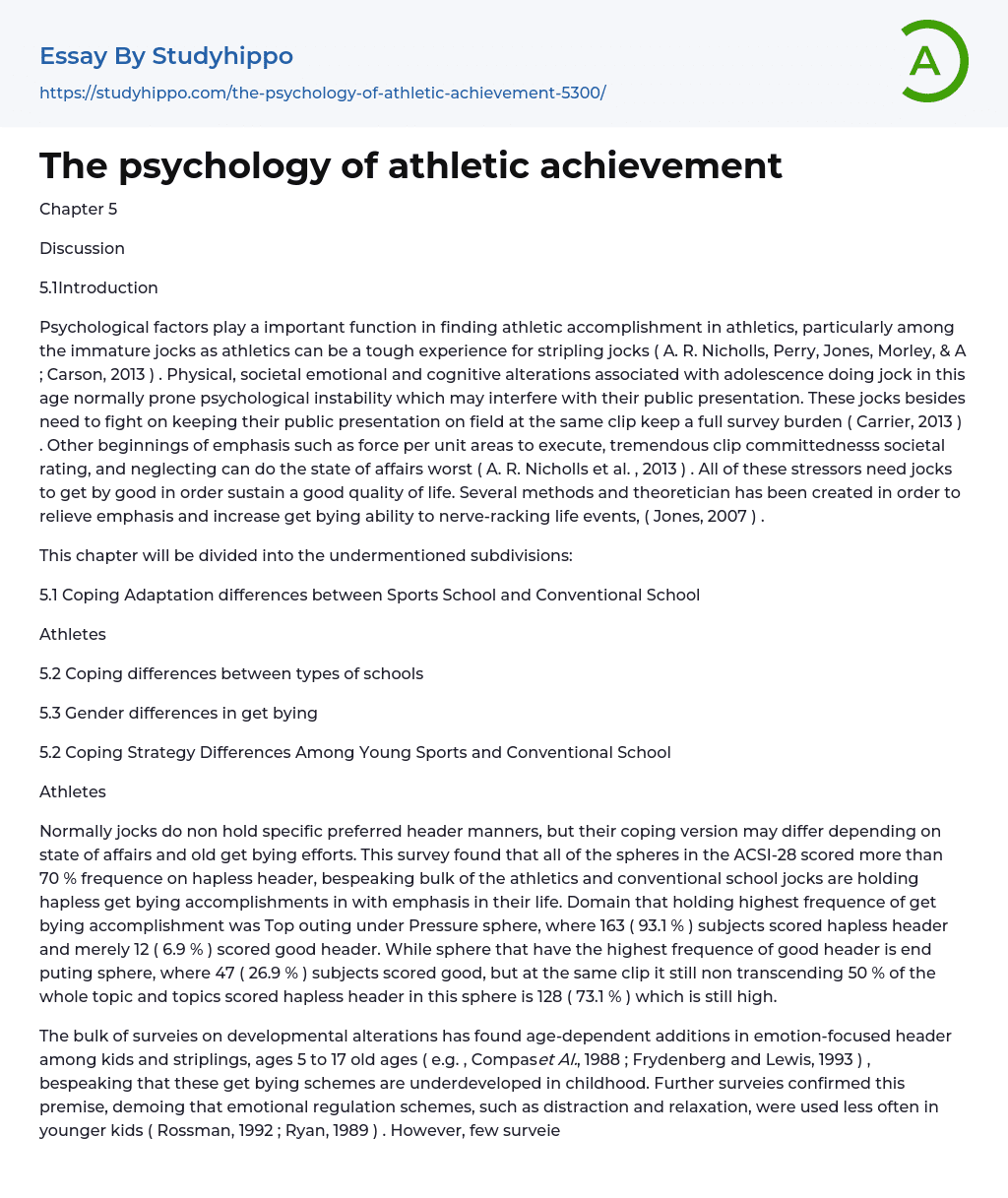 Essay By Studyhippo

https://studyhippo.com/the-psychology-of-athletic-achievement-5300/

A

The psychology of athletic achievement

Chapter 5

Discussion

5.1Introduction

Psychological factors play a important function in finding athletic accomplishment in athletics, particularly among the immature jocks as athletics can be a tough experience for stripling jocks ( A. R. Nicholls, Perry, Jones, Morley, & A ; Carson, 2013 ) . Physical, societal emotional and cognitive alterations associated with adolescence doing jock in this age normally prone psychological instability which may interfere with their public presentation. These jocks besides need to fight on keeping their public presentation on field at the same clip keep a full survey burden ( Carrier, 2013 ) . Other beginnings of emphasis such as force per unit areas to execute, tremendous clip committednesss societal rating, and neglecting can do the state of affairs worst ( A. R. Nicholls et al. , 2013 ) . All of these stressors need jocks to get by good in order sustain a good quality of life. Several methods and theoretician has been created in order to relieve emphasis and increase get bying ability to nerve-racking life events, ( Jones, 2007 ) .

This chapter will be divided into the undermentioned subdivisions:

5.1 Coping Adaptation differences between Sports School and Conventional School

Athletes

5.2 Coping differences between types of schools

5.3 Gender differences in get bying

5.2 Coping Strategy Differences Among Young Sports and Conventional School

Athletes

Normally jocks do non hold specific preferred header manners, but their coping version may differ depending on state of affairs and old get bying efforts. This survey found that all of the spheres in the ACSI-28 scored more than 70 % frequence on hapless header, bespeaking bulk of the athletics and conventional school jocks are holding hapless get bying accomplishments in with emphasis in their life. Domain that holding highest frequence of get bying accomplishment was Top outing under Pressure sphere, where 163 ( 93.1 % ) subjects scored hapless header and merely 12 ( 6.9 % ) scored good header. While sphere that have the highest frequence of good header is end puting sphere, where 47 ( 26.9 % ) subjects scored good, but at the same clip it still non transcending 50 % of the whole topic and topics scored hapless header in this sphere is 128 ( 73.1 % ) which is still high.

The bulk of surveies on developmental alterations has found age-dependent additions in emotion-focused header among kids and striplings, ages 5 to 17 old ages ( e.g. , Compaset Al., 1988 ; Frydenberg and Lewis, 1993 ) , bespeaking that these get bying schemes are underdeveloped in childhood. Further surveies confirmed this premise, demoing that emotional regulation schemes, such as distraction and relaxation, were used less often in younger kids ( Rossman, 1992 ; Ryan, 1989 ) . However, few surveie